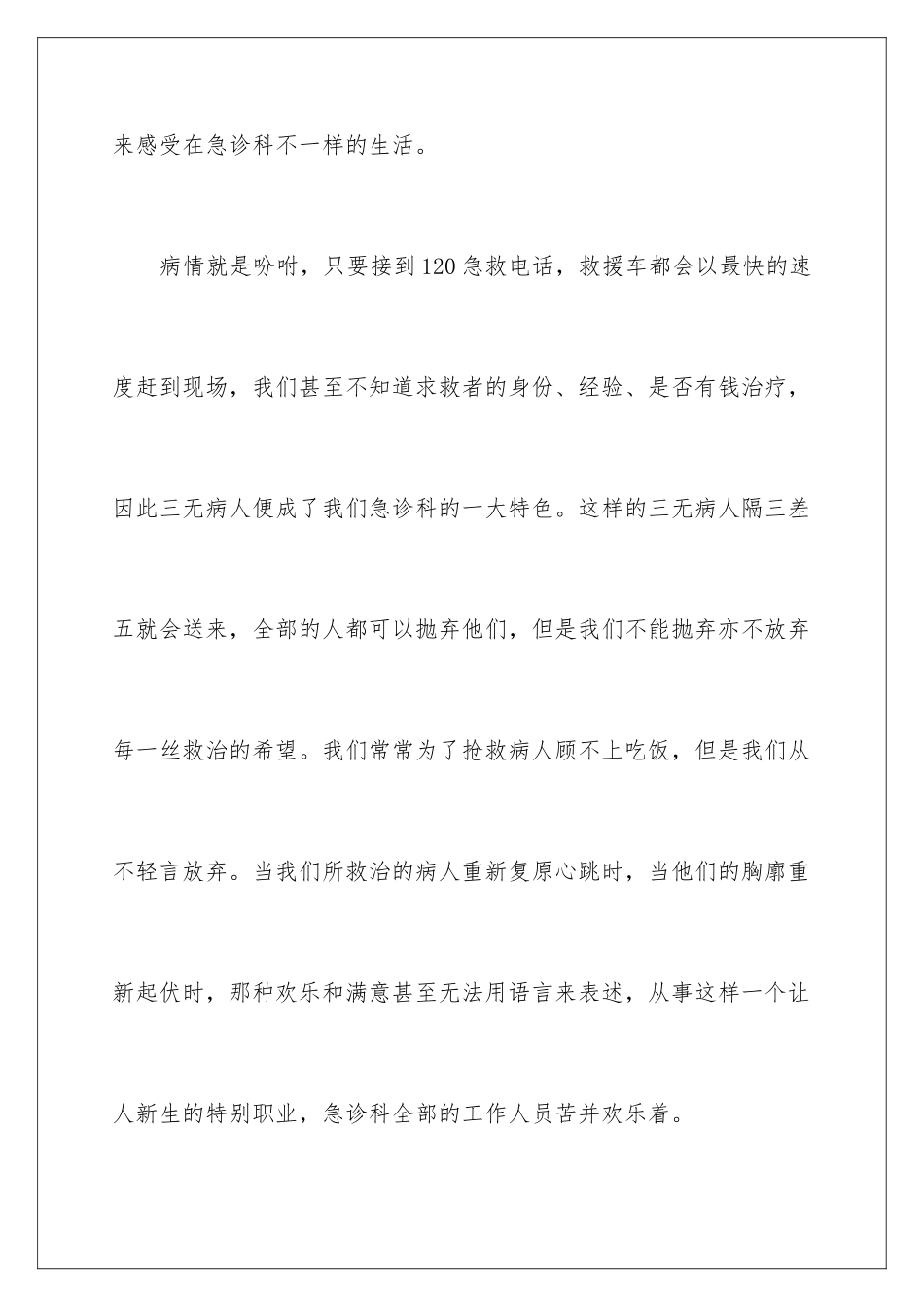 来感受在急诊科不一样的生活。

病情就是吩咐，只要接到120急救电话，救援车都会以最快的速度赶到现场，我们甚至不知道求救者的身份、经验、是否有钱治疗，因此三无病人便成了我们急诊科的一大特色。这样的三无病人隔三差五就会送来，全部的人都可以抛弃他们，但是我们不能抛弃亦不放弃每一丝救治的希望。我们常常为了抢救病人顾不上吃饭，但是我们从不轻言放弃。当我们所救治的病人重新复原心跳时，当他们的胸廓重新起伏时，那种欢乐和满意甚至无法用语言来表述，从事这样一个让人新生的特别职业，急诊科全部的工作人员苦并欢乐着。